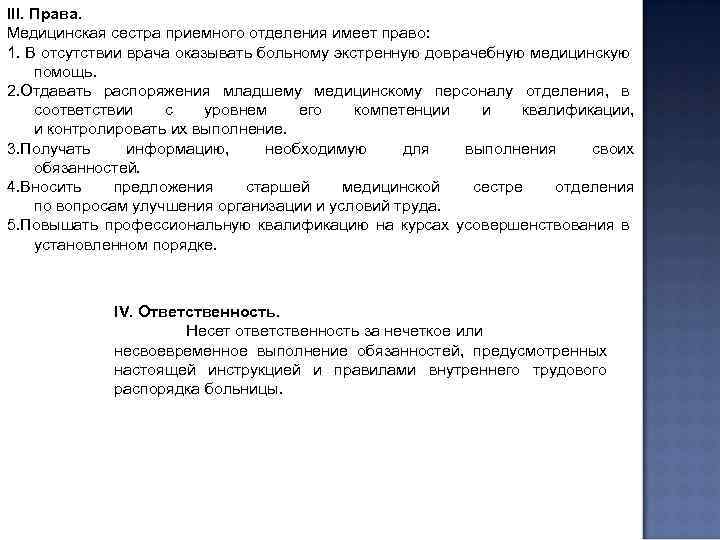 III. Права.
Медицинская сестра приемного отделения имеет право:
1. В отсутствии врача оказывать больному экстренную доврачебную медицинскую помощь.
2.Отдавать распоряжения младшему медицинскому персоналу отделения, в соответствии с уровнем его компетенции и квалификации, и контролировать их выполнение.
3.Получать информацию, необходимую для выполнения своих обязанностей.
4.Вносить предложения старшей медицинской сестре отделения по вопросам улучшения организации и условий труда.
5.Повышать профессиональную квалификацию на курсах усовершенствования в установленном порядке.

IV. Ответственность.
Несет ответственность за нечеткое или несвоевременное выполнение обязанностей, предусмотренных настоящей инструкцией и правилами внутреннего трудового распорядка больницы.